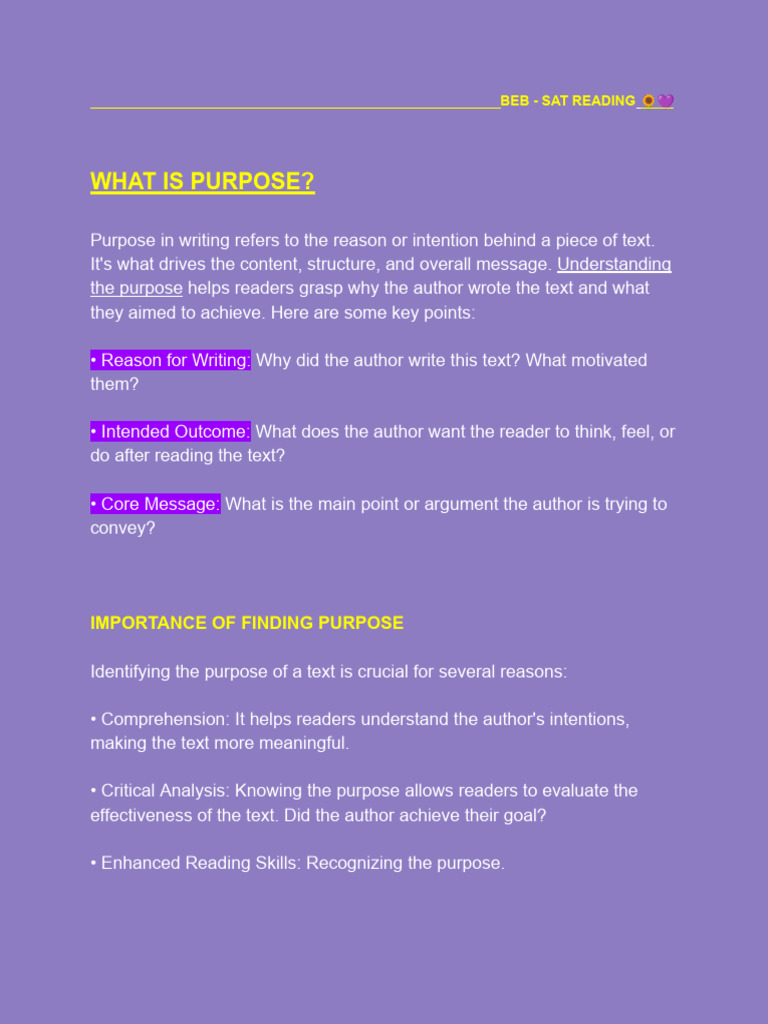 BEB - SAT READING 🌻💜

WHAT IS PURPOSE?

Purpose in writing refers to the reason or intention behind a piece of text. It's what drives the content, structure, and overall message. Understanding the purpose helps readers grasp why the author wrote the text and what they aimed to achieve. Here are some key points:

• Reason for Writing: Why did the author write this text? What motivated them?

• Intended Outcome: What does the author want the reader to think, feel, or do after reading the text?

• Core Message: What is the main point or argument the author is trying to convey?

IMPORTANCE OF FINDING PURPOSE

Identifying the purpose of a text is crucial for several reasons:

• Comprehension: It helps readers understand the author's intentions, making the text more meaningful.

• Critical Analysis: Knowing the purpose allows readers to evaluate the effectiveness of the text. Did the author achieve their goal?

• Enhanced Reading Skills: Recognizing the purpose.